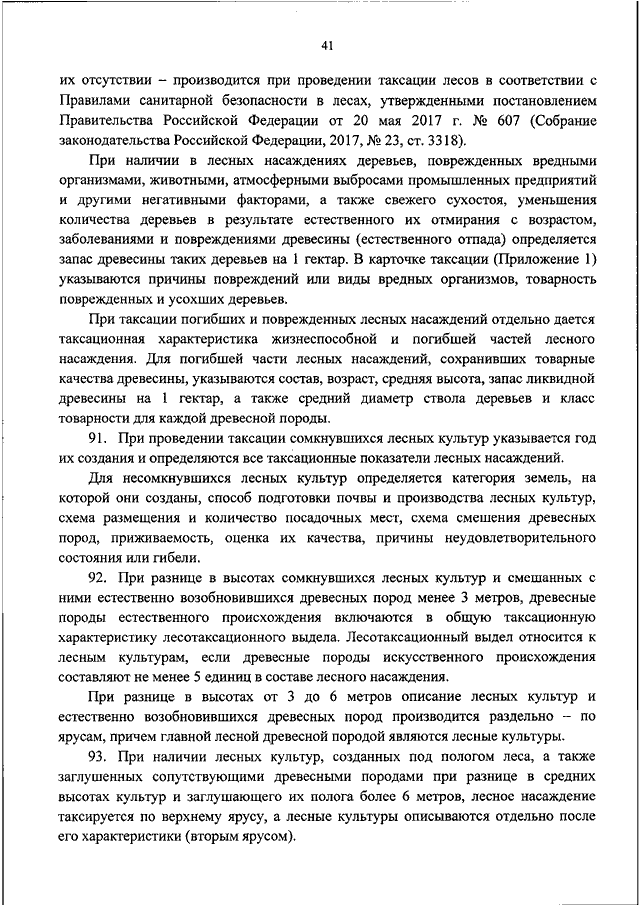 41

их отсутствии – производится при проведении таксации лесов в соответствии с Правилами санитарной безопасности в лесах, утвержденными постановлением Правительства Российской Федерации от 20 мая 2017 г. № 607 (Собрание законодательства Российской Федерации, 2017, № 23, ст. 3318).

При наличии в лесных насаждениях деревьев, поврежденных вредными организмами, животными, атмосферными выбросами промышленных предприятий и другими негативными факторами, а также свежего сухостоя, уменьшения количества деревьев в результате естественного их отмирания с возрастом, заболеваниями и повреждениями древесины (естественного отпада) определяется запас древесины таких деревьев на 1 гектар. В карточке таксации (Приложение 1) указываются причины повреждений или виды вредных организмов, товарность поврежденных и усохших деревьев.

При таксации погибших и поврежденных лесных насаждений отдельно дается таксационная характеристика жизнеспособной и погибшей частей лесного насаждения. Для погибшей части лесных насаждений, сохранивших товарные качества древесины, указываются состав, возраст, средняя высота, запас ликвидной древесины на 1 гектар, а также средний диаметр ствола деревьев и класс товарности для каждой древесной породы.

91. При проведении таксации сомкнувшихся лесных культур указывается год их создания и определяются все таксационные показатели лесных насаждений.

Для несомкнувшихся лесных культур определяется категория земель, на которой они созданы, способ подготовки почвы и производства лесных культур, схема размещения и количество посадочных мест, схема смешения древесных пород, приживаемость, оценка их качества, причины неудовлетворительного состояния или гибели.

92. При разнице в высотах сомкнувшихся лесных культур и смешанных с ними естественно возобновившихся древесных пород менее 3 метров, древесные породы естественного происхождения включаются в общую таксационную характеристику лесотаксационного выдела. Лесотаксационный выдел относится к лесным культурам, если древесные породы искусственного происхождения составляют не менее 5 единиц в составе лесного насаждения.

При разнице в высотах от 3 до 6 метров описание лесных культур и естественно возобновившихся древесных пород производится раздельно – по ярусам, причем главной лесной древесной породой являются лесные культуры.

93. При наличии лесных культур, созданных под пологом леса, а также заглушенных сопутствующими древесными породами при разнице в средних высотах культур и заглушающего их полога более 6 метров, лесное насаждение таксируется по верхнему ярусу, а лесные культуры описываются отдельно после его характеристики (вторым ярусом).